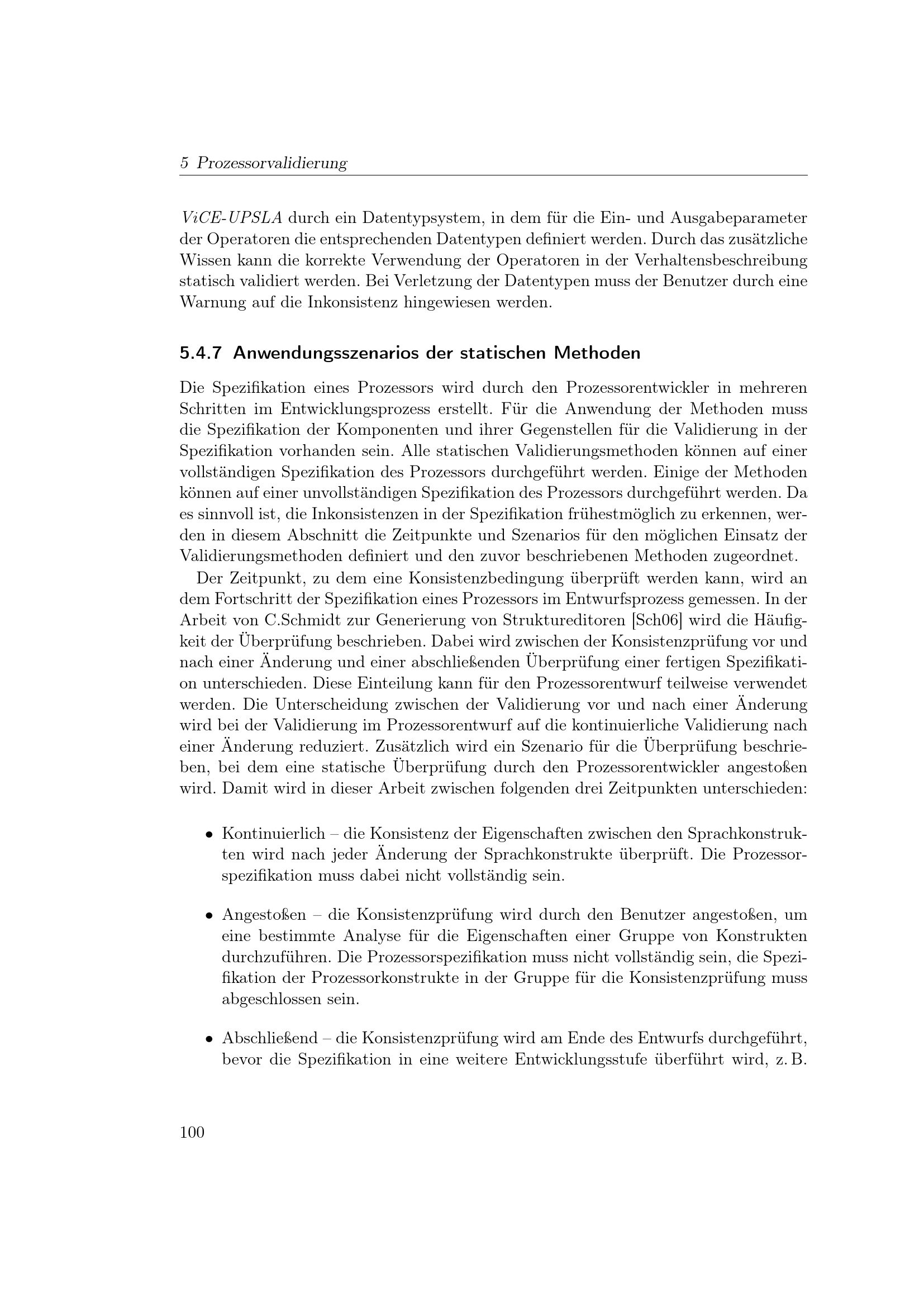 5 Prozessorvalidierung

ViCE-UPSLA durch ein Datentypsystem, in dem für die Ein- und Ausgabeparameter der Operatoren die entsprechenden Datentypen definiert werden. Durch das zusätzliche Wissen kann die korrekte Verwendung der Operatoren in der Verhaltensbeschreibung statisch validiert werden. Bei Verletzung der Datentypen muss der Benutzer durch eine Warnung auf die Inkonsistenz hingewiesen werden.

5.4.7 Anwendungsszenarios der statischen Methoden

Die Spezifikation eines Prozessors wird durch den Prozessorentwickler in mehreren Schritten im Entwicklungsprozess erstellt. Für die Anwendung der Methoden muss die Spezifikation der Komponenten und ihrer Gegenstellen für die Validierung in der Spezifikation vorhanden sein. Alle statischen Validierungsmethoden können auf einer vollständigen Spezifikation des Prozessors durchgeführt werden. Einige der Methoden können auf einer unvollständigen Spezifikation des Prozessors durchgeführt werden. Da es sinnvoll ist, die Inkonsistenzen in der Spezifikation frühestmöglich zu erkennen, werden in diesem Abschnitt die Zeitpunkte und Szenarios für den möglichen Einsatz der Validierungsmethoden definiert und den zuvor beschriebenen Methoden zugeordnet.

Der Zeitpunkt, zu dem eine Konsistenzbedingung überprüft werden kann, wird an dem Fortschritt der Spezifikation eines Prozessors im Entwurfsprozess gemessen. In der Arbeit von C.Schmidt zur Generierung von Struktureditoren [Sch06] wird die Häufigkeit der Überprüfung beschrieben. Dabei wird zwischen der Konsistenzprüfung vor und nach einer Änderung und einer abschließenden Überprüfung einer fertigen Spezifikation unterschieden. Diese Einteilung kann für den Prozessorentwurf teilweise verwendet werden. Die Unterscheidung zwischen der Validierung vor und nach einer Änderung wird bei der Validierung im Prozessorentwurf auf die kontinuierliche Validierung nach einer Änderung reduziert. Zusätzlich wird ein Szenario für die Überprüfung beschrieben, bei dem eine statische Überprüfung durch den Prozessorentwickler angestoßen wird. Damit wird in dieser Arbeit zwischen folgenden drei Zeitpunkten unterschieden:

• Kontinuierlich – die Konsistenz der Eigenschaften zwischen den Sprachkonstrukten wird nach jeder Änderung der Sprachkonstrukte überprüft. Die Prozessorspezifikation muss dabei nicht vollständig sein.

• Angestoßen – die Konsistenzprüfung wird durch den Benutzer angestoßen, um eine bestimmte Analyse für die Eigenschaften einer Gruppe von Konstrukten durchzuführen. Die Prozessorspezifikation muss nicht vollständig sein, die Spezifikation der Prozessorkonstrukte in der Gruppe für die Konsistenzprüfung muss abgeschlossen sein.

• Abschließend – die Konsistenzprüfung wird am Ende des Entwurfs durchgeführt, bevor die Spezifikation in eine weitere Entwicklungsstufe überführt wird, z. B.

100